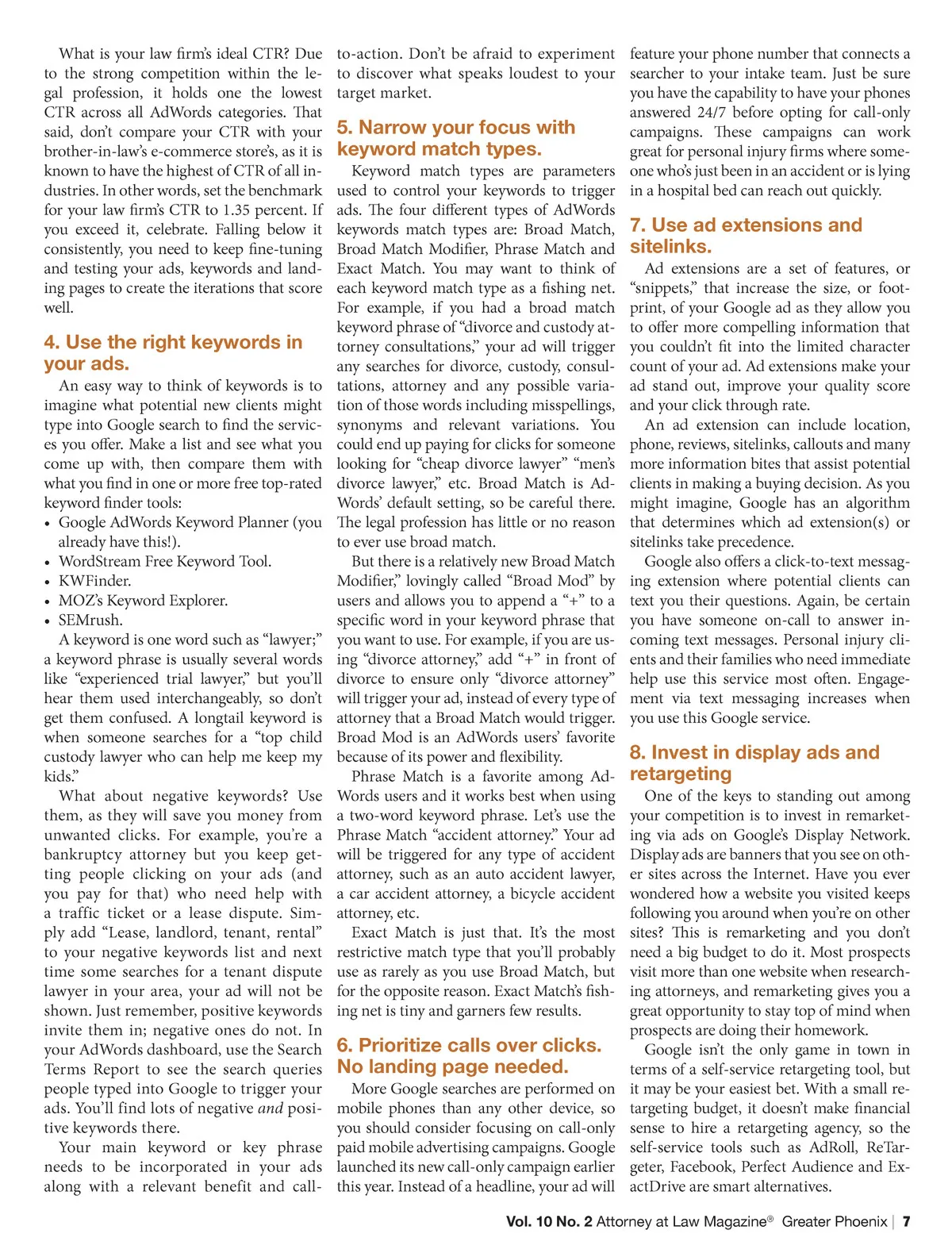 What is your law firm's ideal CTR? Due to the strong competition within the legal profession, it holds one the lowest CTR across all AdWords categories. That said, don't compare your CTR with your brother-in-law's e-commerce store's, as it is known to have the highest of CTR of all industries. In other words, set the benchmark for your law firm's CTR to 1.35 percent. If you exceed it, celebrate. Falling below it consistently, you need to keep fine-tuning and testing your ads, keywords and landing pages to create the iterations that score well.

4. Use the right keywords in your ads.

An easy way to think of keywords is to imagine what potential new clients might type into Google search to find the services you offer. Make a list and see what you come up with, then compare them with what you find in one or more free top-rated keyword finder tools:

• Google AdWords Keyword Planner (you already have this!).
• WordStream Free Keyword Tool.
• KWFinder.
• MOZ's Keyword Explorer.
• SEMrush.

A keyword is one word such as "lawyer;" a keyword phrase is usually several words like "experienced trial lawyer," but you'll hear them used interchangeably, so don't get them confused. A longtail keyword is when someone searches for a "top child custody lawyer who can help me keep my kids."

What about negative keywords? Use them, as they will save you money from unwanted clicks. For example, you're a bankruptcy attorney but you keep getting people clicking on your ads (and you pay for that) who need help with a traffic ticket or a lease dispute. Simply add "Lease, landlord, tenant, rental" to your negative keywords list and next time some searches for a tenant dispute lawyer in your area, your ad will not be shown. Just remember, positive keywords invite them in; negative ones do not. In your AdWords dashboard, use the Search Terms Report to see the search queries people typed into Google to trigger your ads. You'll find lots of negative and positive keywords there.

Your main keyword or key phrase needs to be incorporated in your ads along with a relevant benefit and call-to-action. Don't be afraid to experiment to discover what speaks loudest to your target market.

5. Narrow your focus with keyword match types.

Keyword match types are parameters used to control your keywords to trigger ads. The four different types of AdWords keywords match types are: Broad Match, Broad Match Modifier, Phrase Match and Exact Match. You may want to think of each keyword match type as a fishing net. For example, if you had a broad match keyword phrase of "divorce and custody attorney consultations," your ad will trigger any searches for divorce, custody, consultations, attorney and any possible variation of those words including misspellings, synonyms and relevant variations. You could end up paying for clicks for someone looking for "cheap divorce lawyer" "men's divorce lawyer," etc. Broad Match is AdWords' default setting, so be careful there. The legal profession has little or no reason to ever use broad match.

But there is a relatively new Broad Match Modifier," lovingly called "Broad Mod" by users and allows you to append a "+" to a specific word in your keyword phrase that you want to use. For example, if you are using "divorce attorney," add "+" in front of divorce to ensure only "divorce attorney" will trigger your ad, instead of every type of attorney that a Broad Match would trigger. Broad Mod is an AdWords users' favorite because of its power and flexibility.

Phrase Match is a favorite among AdWords users and it works best when using a two-word keyword phrase. Let's use the Phrase Match "accident attorney." Your ad will be triggered for any type of accident attorney, such as an auto accident lawyer, a car accident attorney, a bicycle accident attorney, etc.

Exact Match is just that. It's the most restrictive match type that you'll probably use as rarely as you use Broad Match, but for the opposite reason. Exact Match's fishing net is tiny and garners few results.

6. Prioritize calls over clicks. No landing page needed.

More Google searches are performed on mobile phones than any other device, so you should consider focusing on call-only paid mobile advertising campaigns. Google launched its new call-only campaign earlier this year. Instead of a headline, your ad will feature your phone number that connects a searcher to your intake team. Just be sure you have the capability to have your phones answered 24/7 before opting for call-only campaigns. These campaigns can work great for personal injury firms where someone who's just been in an accident or is lying in a hospital bed can reach out quickly.

7. Use ad extensions and sitelinks.

Ad extensions are a set of features, or "snippets," that increase the size, or footprint, of your Google ad as they allow you to offer more compelling information that you couldn't fit into the limited character count of your ad. Ad extensions make your ad stand out, improve your quality score and your click through rate.

An ad extension can include location, phone, reviews, sitelinks, callouts and many more information bites that assist potential clients in making a buying decision. As you might imagine, Google has an algorithm that determines which ad extension(s) or sitelinks take precedence.

Google also offers a click-to-text messaging extension where potential clients can text you their questions. Again, be certain you have someone on-call to answer incoming text messages. Personal injury clients and their families who need immediate help use this service most often. Engagement via text messaging increases when you use this Google service.

8. Invest in display ads and retargeting

One of the keys to standing out among your competition is to invest in remarketing via ads on Google's Display Network. Display ads are banners that you see on other sites across the Internet. Have you ever wondered how a website you visited keeps following you around when you're on other sites? This is remarketing and you don't need a big budget to do it. Most prospects visit more than one website when researching attorneys, and remarketing gives you a great opportunity to stay top of mind when prospects are doing their homework.

Google isn't the only game in town in terms of a self-service retargeting tool, but it may be your easiest bet. With a small retargeting budget, it doesn't make financial sense to hire a retargeting agency, so the self-service tools such as AdRoll, ReTargeter, Facebook, Perfect Audience and ExactDrive are smart alternatives.

Vol. 10 No. 2 Attorney at Law Magazine® Greater Phoenix | 7